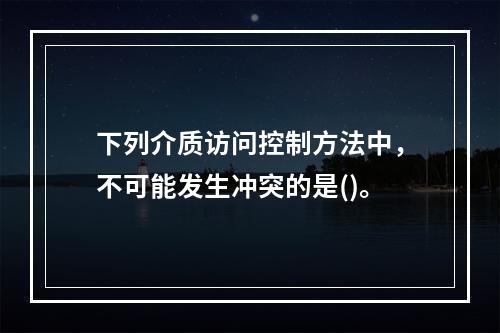 下列介质访问控制方法中，不可能发生冲突的是()。